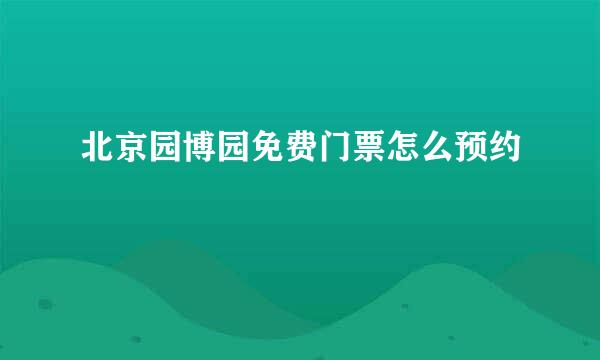 北京园博园免费门票怎么预约